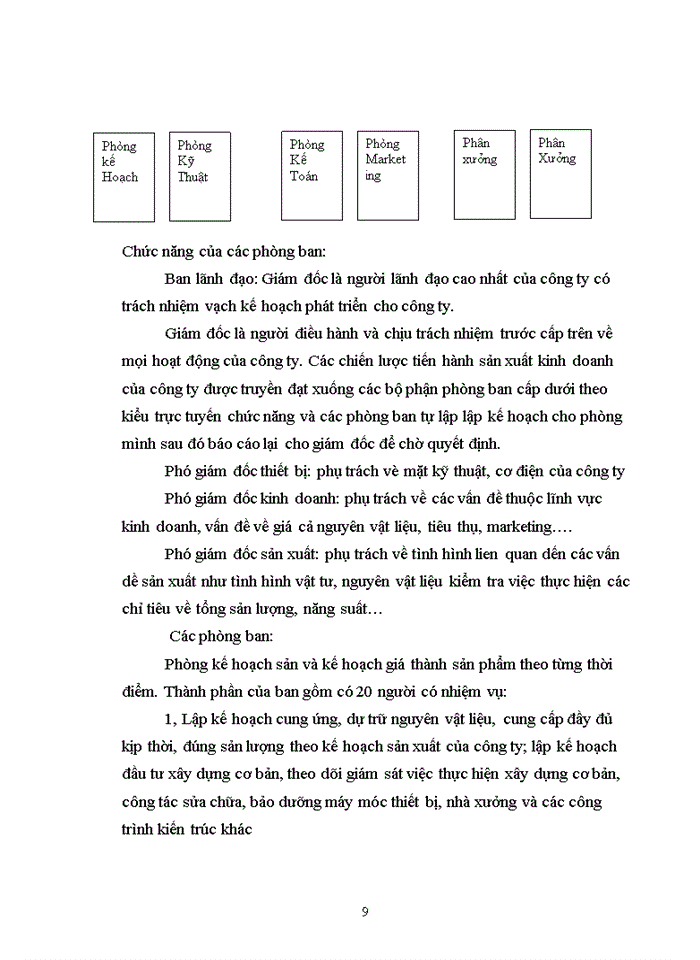 Phòng kế Hoạch

Phòng Kỹ Thuật

Phòng Kế Toán

Phòng Market ing

Phân xưởng

Phân Xưởng

Chức năng của các phòng ban:

Ban lãnh đạo: Giám đốc là người lãnh đạo cao nhất của công ty có trách nhiệm vạch kế hoạch phát triển cho công ty.

Giám đốc là người điều hành và chịu trách nhiệm trước cấp trên về mọi hoạt động của công ty. Các chiến lược tiến hành sản xuất kinh doanh của công ty được truyền đạt xuống các bộ phận phòng ban cấp dưới theo kiểu trực tuyến chức năng và các phòng ban tự lập lập kế hoạch cho phòng mình sau đó báo cáo lại cho giám đốc để chờ quyết định.

Phó giám đốc thiết bị: phụ trách vè mặt kỹ thuật, cơ điện của công ty

Phó giám đốc kinh doanh: phụ trách về các vấn đề thuộc lĩnh vực kinh doanh, vấn đề về giá cả nguyên vật liệu, tiêu thụ, marketing….

Phó giám đốc sản xuất: phụ trách về tình hình lien quan đến các vấn dề sản xuất như tình hình vật tư, nguyên vật liệu kiểm tra việc thực hiện các chỉ tiêu về tổng sản lượng, năng suất…

Các phòng ban:

Phòng kế hoạch sản và kế hoạch giá thành sản phẩm theo từng thời điểm. Thành phần của ban gồm có 20 người có nhiệm vụ:

1, Lập kế hoạch cung ứng, dự trữ nguyên vật liệu, cung cấp đầy đủ kịp thời, đúng sản lượng theo kế hoạch sản xuất của công ty; lập kế hoạch đầu tư xây dựng cơ bản, theo dõi giám sát việc thực hiện xây dựng cơ bản, công tác sửa chữa, bảo dưỡng máy móc thiết bị, nhà xưởng và các công trình kiến trúc khác

9